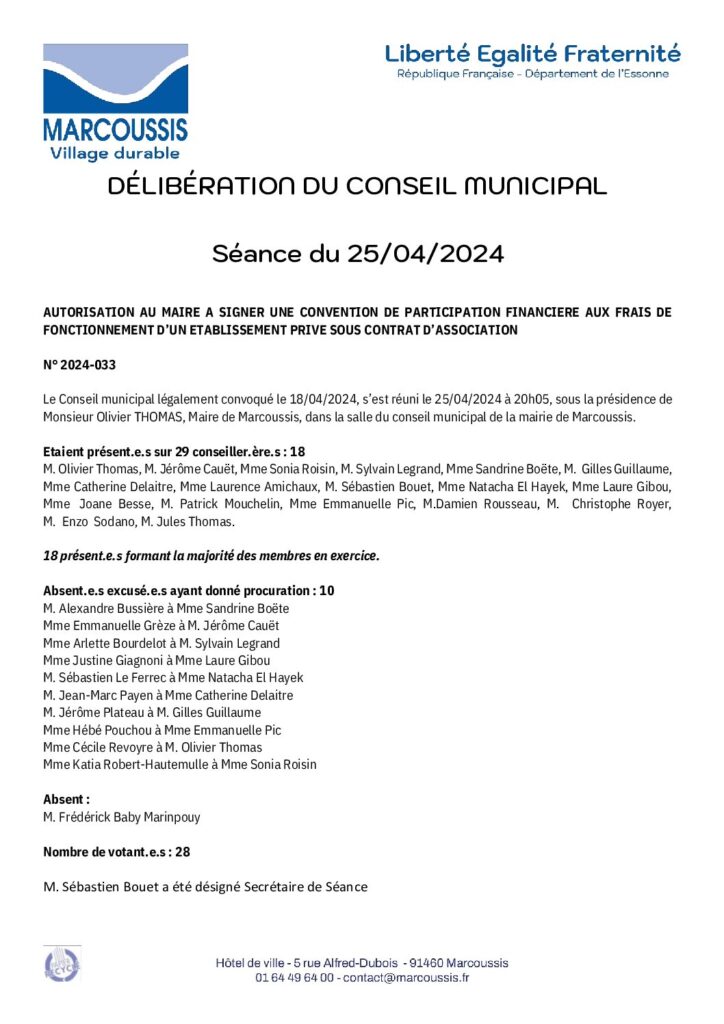 MARCOUSSIS
Village durable

Liberté Egalité Fraternité
République Française - Département de l'Essonne

DÉLIBÉRATION DU CONSEIL MUNICIPAL

Séance du 25/04/2024

AUTORISATION AU MAIRE A SIGNER UNE CONVENTION DE PARTICIPATION FINANCIERE AUX FRAIS DE FONCTIONNEMENT D'UN ETABLISSEMENT PRIVE SOUS CONTRAT D'ASSOCIATION

N° 2024-033

Le Conseil municipal légalement convoqué le 18/04/2024, s'est réuni le 25/04/2024 à 20h05, sous la présidence de Monsieur Olivier THOMAS, Maire de Marcoussis, dans la salle du conseil municipal de la mairie de Marcoussis.

Etaient présent.e.s sur 29 conseiller.ère.s : 18
M. Olivier Thomas, M. Jérôme Cauët, Mme Sonia Roisin, M. Sylvain Legrand, Mme Sandrine Boëte, M. Gilles Guillaume, Mme Catherine Delaitre, Mme Laurence Amichaux, M. Sébastien Bouet, Mme Natacha El Hayek, Mme Laure Gibou, Mme Joane Besse, M. Patrick Mouchelin, Mme Emmanuelle Pic, M.Damien Rousseau, M. Christophe Royer, M. Enzo Sodano, M. Jules Thomas.

18 présent.e.s formant la majorité des membres en exercice.

Absent.e.s excusé.e.s ayant donné procuration : 10
M. Alexandre Bussière à Mme Sandrine Boëte
Mme Emmanuelle Grèze à M. Jérôme Cauët
Mme Arlette Bourdelot à M. Sylvain Legrand
Mme Justine Giagnoni à Mme Laure Gibou
M. Sébastien Le Ferrec à Mme Natacha El Hayek
M. Jean-Marc Payen à Mme Catherine Delaitre
M. Jérôme Plateau à M. Gilles Guillaume
Mme Hébé Pouchou à Mme Emmanuelle Pic
Mme Cécile Revoyre à M. Olivier Thomas
Mme Katia Robert-Hautemulle à Mme Sonia Roisin

Absent :
M. Frédérick Baby Marinpouy

Nombre de votant.e.s : 28

M. Sébastien Bouet a été désigné Secrétaire de Séance

Hôtel de ville - 5 rue Alfred-Dubois - 91460 Marcoussis
01 64 49 64 00 - contact@marcoussis.fr